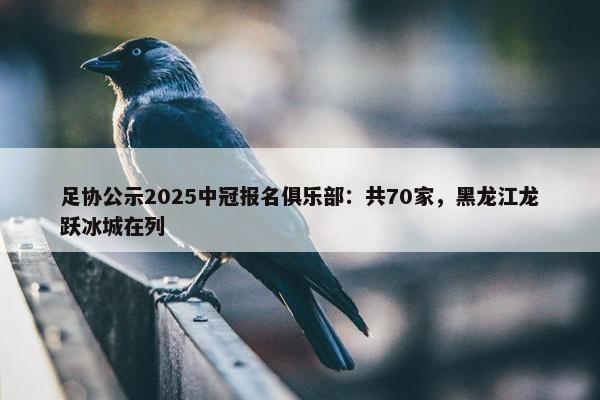 足协公示2025中冠报名俱乐部：共70家，黑龙江龙跃冰城在列